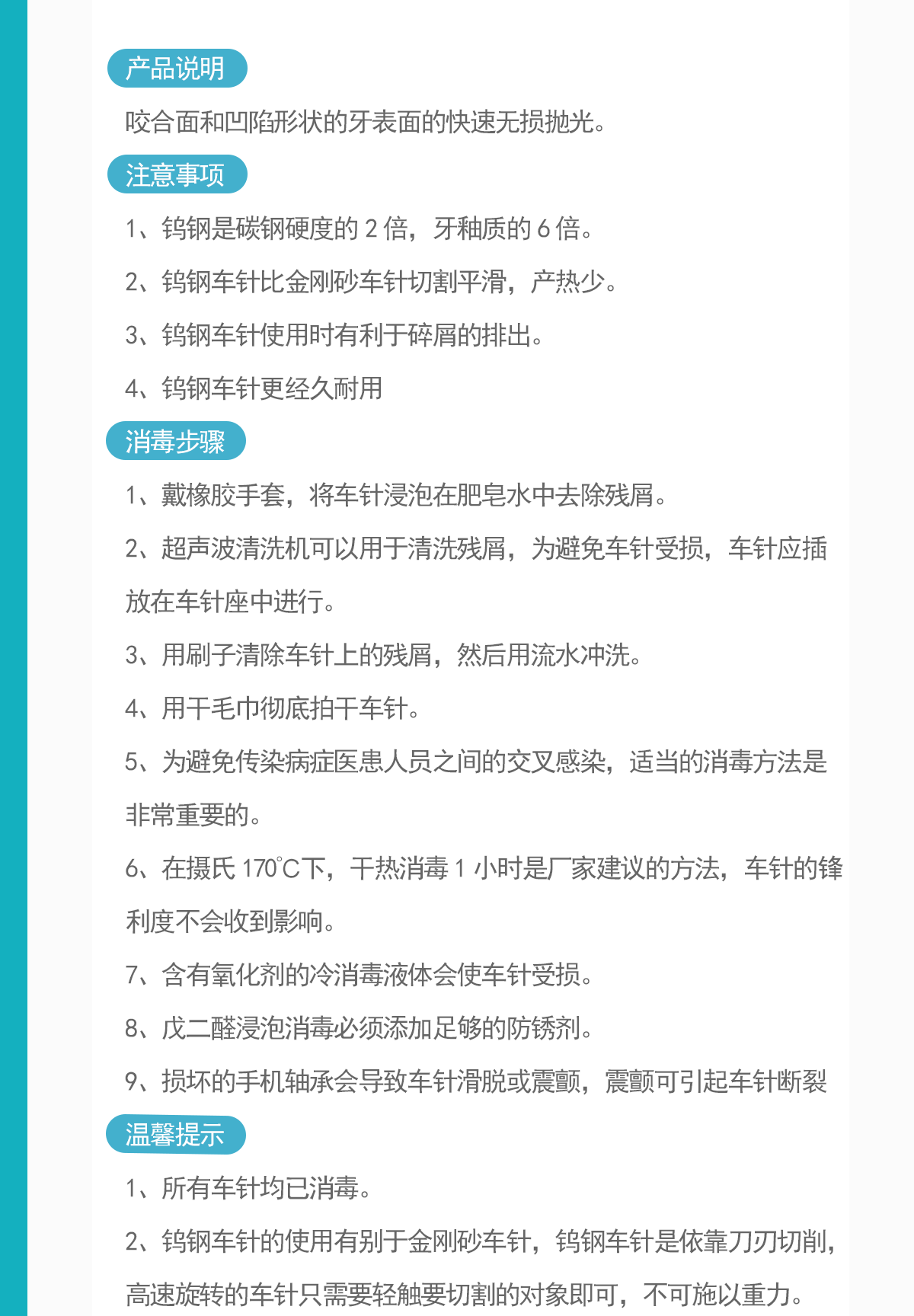 产品说明

咬合面和凹陷形状的牙表面的快速无损抛光。

注意事项

1、钨钢是碳钢硬度的 2 倍，牙釉质的 6 倍。

2、钨钢车针比金刚砂车针切割平滑，产热少。

3、钨钢车针使用时有利于碎屑的排出。

4、钨钢车针更经久耐用

消毒步骤

1、戴橡胶手套，将车针浸泡在肥皂水中去除残屑。

2、超声波清洗机可以用于清洗残屑，为避免车针受损，车针应插放在车针座中进行。

3、用刷子清除车针上的残屑，然后用流水冲洗。

4、用干毛巾彻底拍干车针。

5、为避免传染病症医患人员之间的交叉感染，适当的消毒方法是非常重要的。

6、在摄氏 170℃下，干热消毒 1 小时是厂家建议的方法，车针的锋利度不会收到影响。

7、含有氧化剂的冷消毒液体会使车针受损。

8、戊二醛浸泡消毒必须添加足够的防锈剂。

9、损坏的手机轴承会导致车针滑脱或震颤，震颤可引起车针断裂

温馨提示

1、所有车针均已消毒。

2、钨钢车针的使用有别于金刚砂车针，钨钢车针是依靠刀刃切削，高速旋转的车针只需要轻触要切割的对象即可，不可施以重力。